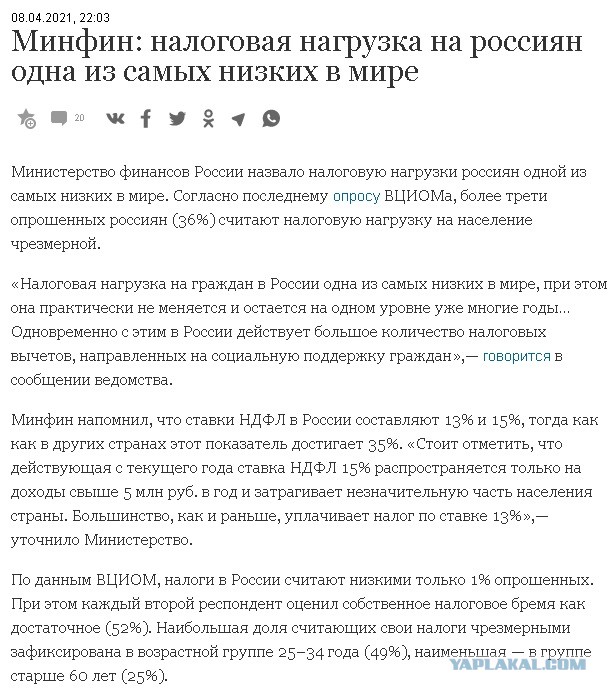 08.04.2021, 22:03

Минфин: налоговая нагрузка на россиян одна из самых низких в мире

20

Министерство финансов России назвало налоговую нагрузки россиян одной из самых низких в мире. Согласно последнему опросу ВЦИОМа, более трети опрошенных россиян (36%) считают налоговую нагрузку на население чрезмерной.

«Налоговая нагрузка на граждан в России одна из самых низких в мире, при этом она практически не меняется и остается на одном уровне уже многие годы... Одновременно с этим в России действует большое количество налоговых вычетов, направленных на социальную поддержку граждан»,— говорится в сообщении ведомства.

Минфин напомнил, что ставки НДФЛ в России составляют 13% и 15%, тогда как как в других странах этот показатель достигает 35%. «Стоит отметить, что действующая с текущего года ставка НДФЛ 15% распространяется только на доходы свыше 5 млн руб. в год и затрагивает незначительную часть населения страны. Большинство, как и раньше, уплачивает налог по ставке 13%»,— уточнило Министерство.

По данным ВЦИОМ, налоги в России считают низкими только 1% опрошенных. При этом каждый второй респондент оценил собственное налоговое бремя как достаточное (52%). Наибольшая доля считающих свои налоги чрезмерными зафиксирована в возрастной группе 25–34 года (49%), наименьшая — в группе старше 60 лет (25%).

YAPLAKAL.COM